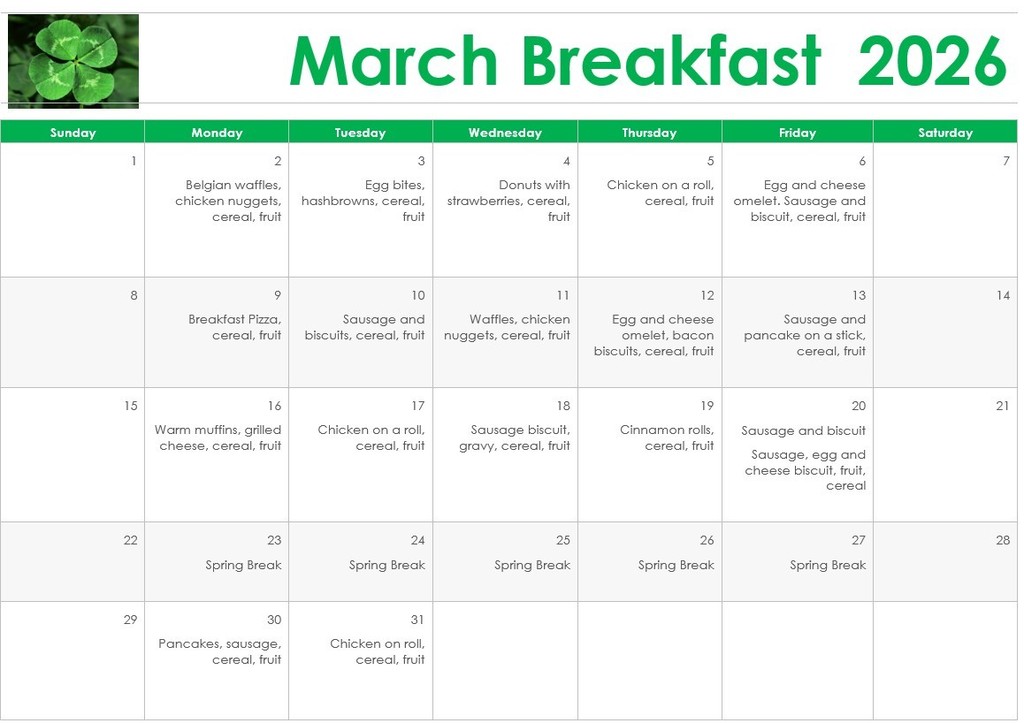 March Breakfast 2026

| Sunday | Monday | Tuesday | Wednesday | Thursday | Friday | Saturday |
|---|---|---|---|---|---|---|
| 1 | 2 Belgian waffles, chicken nuggets, cereal, fruit | 3 Egg bites, hashbrowns, cereal, fruit | 4 Donuts with strawberries, cereal, fruit | 5 Chicken on a roll, cereal, fruit | 6 Egg and cheese omelet. Sausage and biscuit, cereal, fruit | 7 |
| 8 | 9 Breakfast Pizza, cereal, fruit | 10 Sausage and biscuits, cereal, fruit | 11 Waffles, chicken nuggets, cereal, fruit | 12 Egg and cheese omelet, bacon biscuits, cereal, fruit | 13 Sausage and pancake on a stick, cereal, fruit | 14 |
| 15 | 16 Warm muffins, grilled cheese, cereal, fruit | 17 Chicken on a roll, cereal, fruit | 18 Sausage biscuit, gravy, cereal, fruit | 19 Cinnamon rolls, cereal, fruit | 20 Sausage and biscuit Sausage, egg and cheese biscuit, fruit, cereal | 21 |
| 22 | 23 Spring Break | 24 Spring Break | 25 Spring Break | 26 Spring Break | 27 Spring Break | 28 |
| 29 | 30 Pancakes, sausage, cereal, fruit | 31 Chicken on roll, cereal, fruit | | | | |